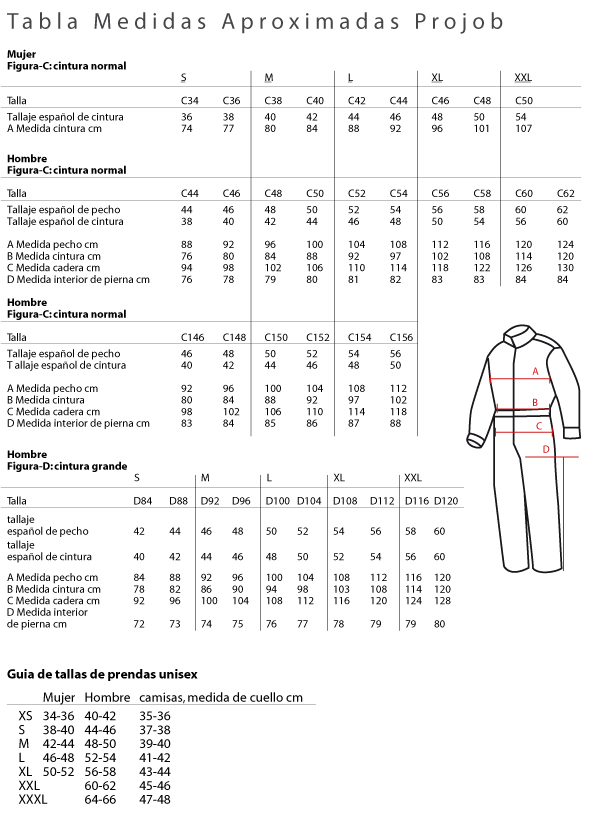 Tabla Medidas Aproximadas Projob

Mujer
Figura-C: cintura normal

| | S | | M | | L | | XL | | XXL |
|---|---|---|---|---|---|---|---|---|---|
| Talla | C34 | C36 | C38 | C40 | C42 | C44 | C46 | C48 | C50 |
| Tallaje español de cintura | 36 | 38 | 40 | 42 | 44 | 46 | 48 | 50 | 54 |
| A Medida cintura cm | 74 | 77 | 80 | 84 | 88 | 92 | 96 | 101 | 107 |

Hombre
Figura-C: cintura normal

| Talla | C44 | C46 | C48 | C50 | C52 | C54 | C56 | C58 | C60 | C62 |
|---|---|---|---|---|---|---|---|---|---|---|
| Tallaje español de pecho | 44 | 46 | 48 | 50 | 52 | 54 | 56 | 58 | 60 | 62 |
| Tallaje español de cintura | 38 | 40 | 42 | 44 | 46 | 48 | 50 | 54 | 56 | 60 |
| A Medida pecho cm | 88 | 92 | 96 | 100 | 104 | 108 | 112 | 116 | 120 | 124 |
| B Medida cintura cm | 76 | 80 | 84 | 88 | 92 | 97 | 102 | 108 | 114 | 120 |
| C Medida cadera cm | 94 | 98 | 102 | 106 | 110 | 114 | 118 | 122 | 126 | 130 |
| D Medida interior de pierna cm | 76 | 78 | 79 | 80 | 81 | 82 | 83 | 83 | 84 | 84 |

Hombre
Figura-C: cintura normal

| Talla | C146 | C148 | C150 | C152 | C154 | C156 |
|---|---|---|---|---|---|---|
| Tallaje español de pecho | 46 | 48 | 50 | 52 | 54 | 56 |
| T allaje español de cintura | 40 | 42 | 44 | 46 | 48 | 50 |
| A Medida pecho cm | 92 | 96 | 100 | 104 | 108 | 112 |
| B Medida cintura | 80 | 84 | 88 | 92 | 97 | 102 |
| C Medida cadera cm | 98 | 102 | 106 | 110 | 114 | 118 |
| D Medida interior de pierna cm | 83 | 84 | 85 | 86 | 87 | 88 |

A
B
C
D

Hombre
Figura-D: cintura grande

| | S | | M | | L | | XL | | XXL | |
|---|---|---|---|---|---|---|---|---|---|---|
| Talla | D84 | D88 | D92 | D96 | D100 | D104 | D108 | D112 | D116 | D120 |
| tallaje español de pecho | 42 | 44 | 46 | 48 | 50 | 52 | 54 | 56 | 58 | 60 |
| tallaje español de cintura | 40 | 42 | 44 | 46 | 48 | 50 | 52 | 54 | 56 | 60 |
| A Medida pecho cm | 84 | 88 | 92 | 96 | 100 | 104 | 108 | 112 | 116 | 120 |
| B Medida cintura cm | 78 | 82 | 86 | 90 | 94 | 98 | 103 | 108 | 114 | 120 |
| C Medida cadera cm | 92 | 96 | 100 | 104 | 108 | 112 | 116 | 120 | 124 | 128 |
| D Medida interior de pierna cm | 72 | 73 | 74 | 75 | 76 | 77 | 78 | 79 | 79 | 80 |

Guia de tallas de prendas unisex

| | Mujer | Hombre | camisas, medida de cuello cm |
|---|---|---|---|
| XS | 34-36 | 40-42 | 35-36 |
| S | 38-40 | 44-46 | 37-38 |
| M | 42-44 | 48-50 | 39-40 |
| L | 46-48 | 52-54 | 41-42 |
| XL | 50-52 | 56-58 | 43-44 |
| XXL | | 60-62 | 45-46 |
| XXXL | | 64-66 | 47-48 |